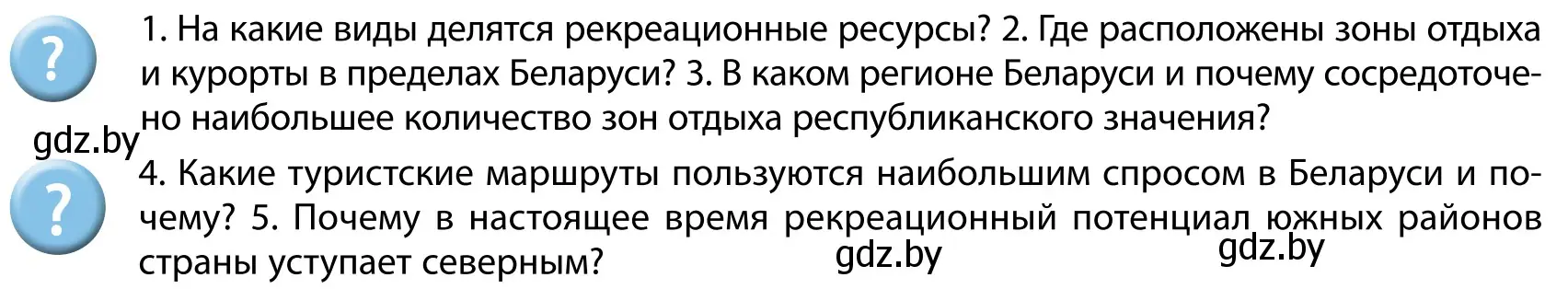 ?

1. На какие виды делятся рекреационные ресурсы? 2. Где расположены зоны отдыха и курорты в пределах Беларуси? 3. В каком регионе Беларуси и почему сосредоточено наибольшее количество зон отдыха республиканского значения?

gdz.by

?

4. Какие туристские маршруты пользуются наибольшим спросом в Беларуси и почему? 5. Почему в настоящее время рекреационный потенциал южных районов страны уступает северным?

gdz.by

gdz.by